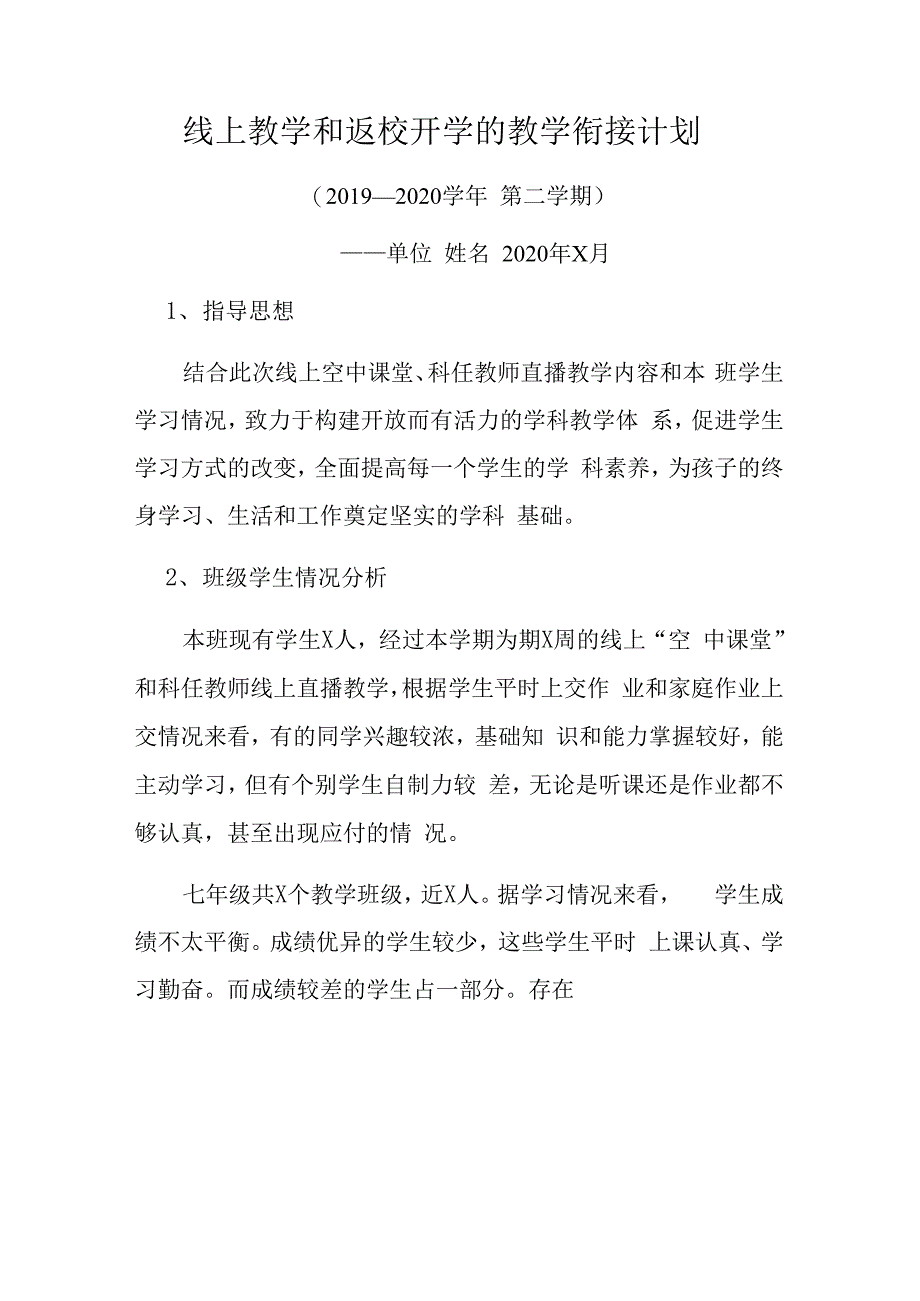 线上教学和返校开学的教学衔接计划

（2019—2020学年 第二学期）

——单位 姓名 2020年X月

1、指导思想

结合此次线上空中课堂、科任教师直播教学内容和本 班学生学习情况，致力于构建开放而有活力的学科教学体 系，促进学生学习方式的改变，全面提高每一个学生的学 科素养，为孩子的终身学习、生活和工作奠定坚实的学科 基础。

2、班级学生情况分析

本班现有学生X人，经过本学期为期X周的线上“空 中课堂”和科任教师线上直播教学，根据学生平时上交作 业和家庭作业上交情况来看，有的同学兴趣较浓，基础知 识和能力掌握较好，能主动学习，但有个别学生自制力较 差，无论是听课还是作业都不够认真，甚至出现应付的情 况。

七年级共X个教学班级，近X人。据学习情况来看， 学生成绩不太平衡。成绩优异的学生较少，这些学生平时 上课认真、学习勤奋。而成绩较差的学生占一部分。存在